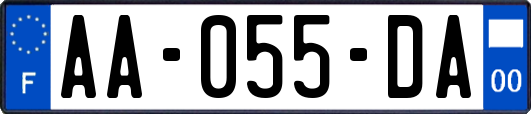 F
AA-055-DA
00